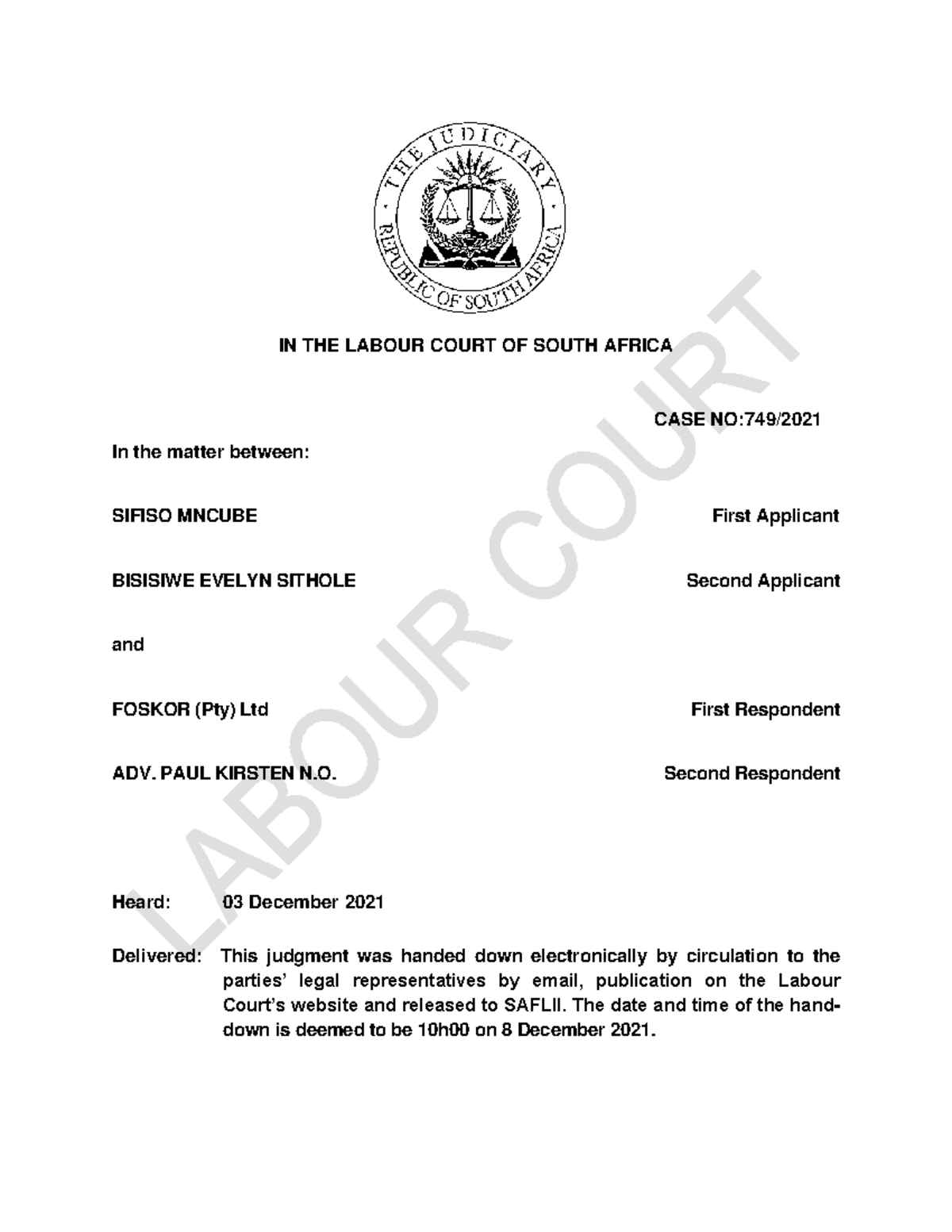 THE JUDICIARY
REPUBLIC OF SOUTH AFRICA

IN THE LABOUR COURT OF SOUTH AFRICA

CASE NO:749/2021

In the matter between:

SIFISO MNCUBE First Applicant

BISISIWE EVELYN SITHOLE Second Applicant

and

FOSKOR (Pty) Ltd First Respondent

ADV. PAUL KIRSTEN N.O. Second Respondent

Heard: 03 December 2021

Delivered: This judgment was handed down electronically by circulation to the parties' legal representatives by email, publication on the Labour Court's website and released to SAFLII. The date and time of the hand-down is deemed to be 10h00 on 8 December 2021.

LABOUR COURT